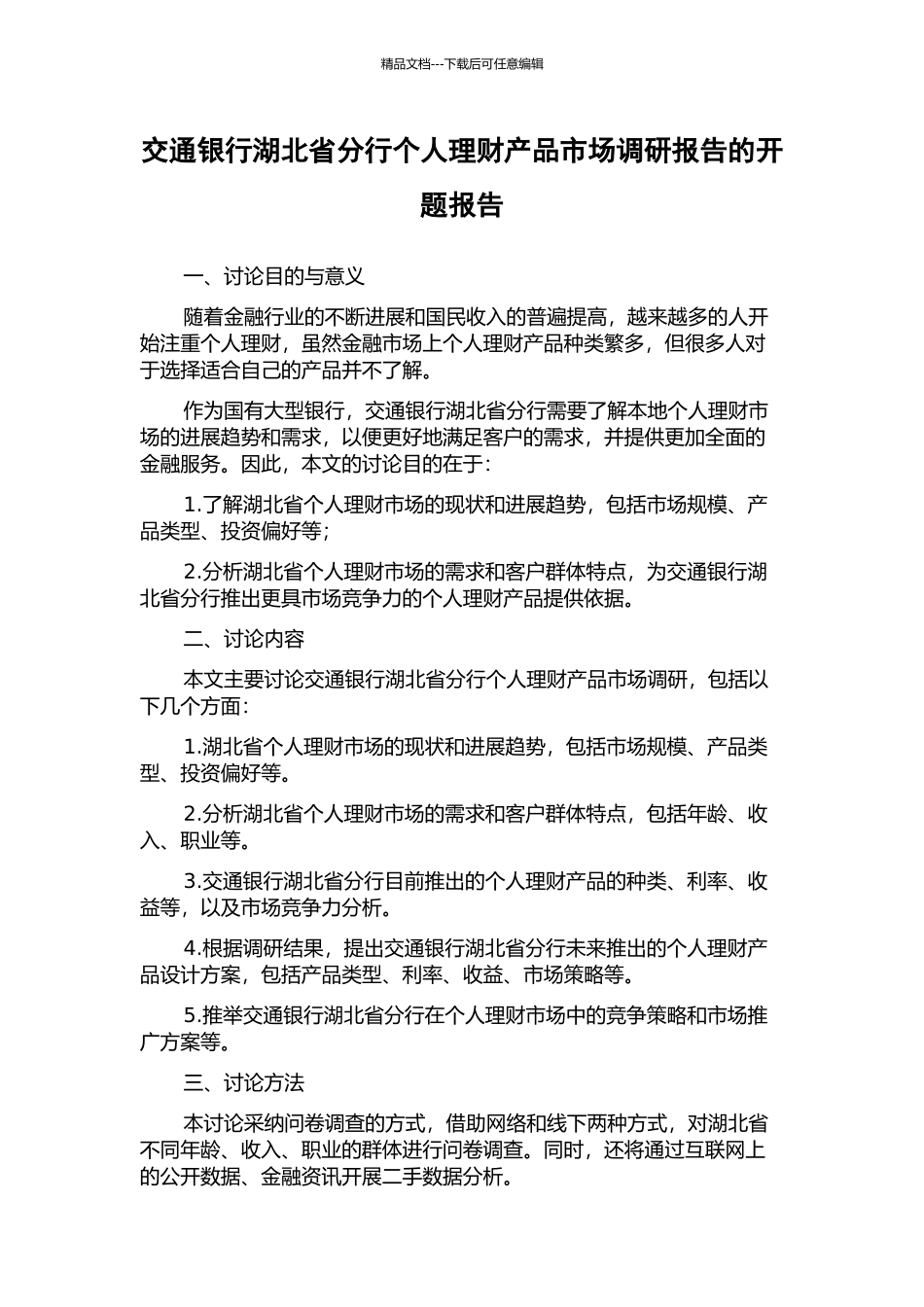 精品文档---下载后可任意编辑

交通银行湖北省分行个人理财产品市场调研报告的开题报告

一、讨论目的与意义

随着金融行业的不断进展和国民收入的普遍提高，越来越多的人开始注重个人理财，虽然金融市场上个人理财产品种类繁多，但很多人对于选择适合自己的产品并不了解。

作为国有大型银行，交通银行湖北省分行需要了解本地个人理财市场的进展趋势和需求，以便更好地满足客户的需求，并提供更加全面的金融服务。因此，本文的讨论目的在于：

1.了解湖北省个人理财市场的现状和进展趋势，包括市场规模、产品类型、投资偏好等；

2.分析湖北省个人理财市场的需求和客户群体特点，为交通银行湖北省分行推出更具市场竞争力的个人理财产品提供依据。

二、讨论内容

本文主要讨论交通银行湖北省分行个人理财产品市场调研，包括以下几个方面：

1.湖北省个人理财市场的现状和进展趋势，包括市场规模、产品类型、投资偏好等。

2.分析湖北省个人理财市场的需求和客户群体特点，包括年龄、收入、职业等。

3.交通银行湖北省分行目前推出的个人理财产品的种类、利率、收益等，以及市场竞争力分析。

4.根据调研结果，提出交通银行湖北省分行未来推出的个人理财产品设计方案，包括产品类型、利率、收益、市场策略等。

5.推举交通银行湖北省分行在个人理财市场中的竞争策略和市场推广方案等。

三、讨论方法

本讨论采纳问卷调查的方式，借助网络和线下两种方式，对湖北省不同年龄、收入、职业的群体进行问卷调查。同时，还将通过互联网上的公开数据、金融资讯开展二手数据分析。